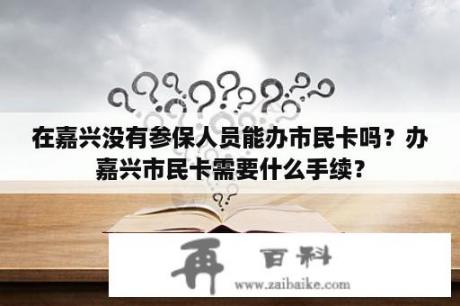 在嘉兴没有参保人员能办市民卡吗？办嘉兴市民卡需要什么手续？

再 百科
www.zaibaike.com